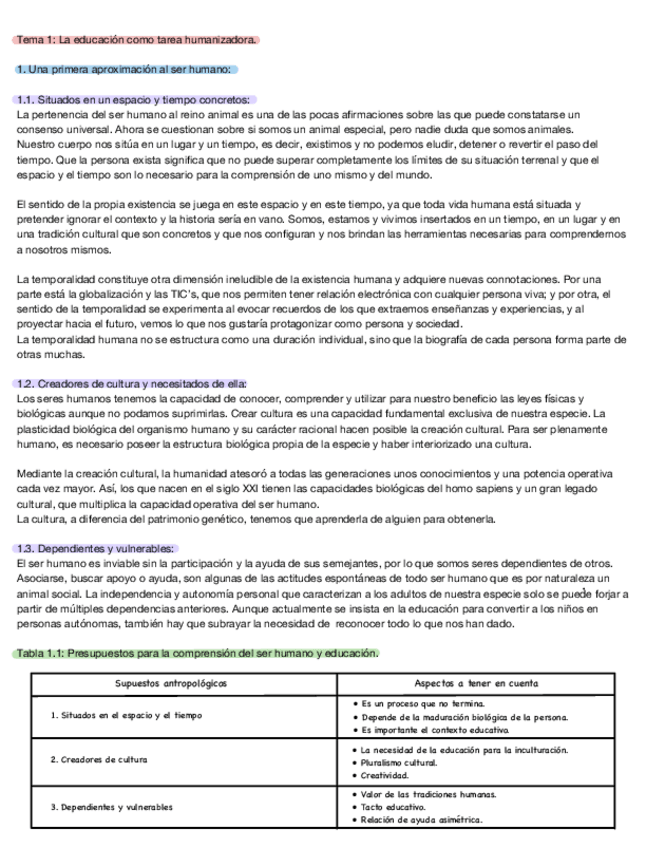 Tema 1: La educación como tarea humanizadora.

1. Una primera aproximación al ser humano:

1.1. Situados en un espacio y tiempo concretos:
La pertenencia del ser humano al reino animal es una de las pocas afirmaciones sobre las que puede constatarse un consenso universal. Ahora se cuestionan sobre si somos un animal especial, pero nadie duda que somos animales.
Nuestro cuerpo nos sitúa en un lugar y un tiempo, es decir, existimos y no podemos eludir, detener o revertir el paso del tiempo. Que la persona exista significa que no puede superar completamente los límites de su situación terrenal y que el espacio y el tiempo son lo necesario para la comprensión de uno mismo y del mundo.

El sentido de la propia existencia se juega en este espacio y en este tiempo, ya que toda vida humana está situada y pretender ignorar el contexto y la historia sería en vano. Somos, estamos y vivimos insertados en un tiempo, en un lugar y en una tradición cultural que son concretos y que nos configuran y nos brindan las herramientas necesarias para comprendernos a nosotros mismos.

La temporalidad constituye otra dimensión ineludible de la existencia humana y adquiere nuevas connotaciones. Por una parte está la globalización y las TIC's, que nos permiten tener relación electrónica con cualquier persona viva; y por otra, el sentido de la temporalidad se experimenta al evocar recuerdos de los que extraemos enseñanzas y experiencias, y al proyectar hacia el futuro, vemos lo que nos gustaría protagonizar como persona y sociedad.
La temporalidad humana no se estructura como una duración individual, sino que la biografía de cada persona forma parte de otras muchas.

1.2. Creadores de cultura y necesitados de ella:
Los seres humanos tenemos la capacidad de conocer, comprender y utilizar para nuestro beneficio las leyes físicas y biológicas aunque no podamos suprimirlas. Crear cultura es una capacidad fundamental exclusiva de nuestra especie. La plasticidad biológica del organismo humano y su carácter racional hacen posible la creación cultural. Para ser plenamente humano, es necesario poseer la estructura biológica propia de la especie y haber interiorizado una cultura.

Mediante la creación cultural, la humanidad atesoró a todas las generaciones unos conocimientos y una potencia operativa cada vez mayor. Así, los que nacen en el siglo XXI tienen las capacidades biológicas del homo sapiens y un gran legado cultural, que multiplica la capacidad operativa del ser humano.
La cultura, a diferencia del patrimonio genético, tenemos que aprenderla de alguien para obtenerla.

1.3. Dependientes y vulnerables:
El ser humano es inviable sin la participación y la ayuda de sus semejantes, por lo que somos seres dependientes de otros. Asociarse, buscar apoyo o ayuda, son algunas de las actitudes espontáneas de todo ser humano que es por naturaleza un animal social. La independencia y autonomía personal que caracterizan a los adultos de nuestra especie solo se puede forjar a partir de múltiples dependencias anteriores. Aunque actualmente se insista en la educación para convertir a los niños en personas autónomas, también hay que subrayar la necesidad de reconocer todo lo que nos han dado.

Tabla 1.1: Presupuestos para la comprensión del ser humano y educación.

| Supuestos antropológicos | Aspectos a tener en cuenta |
|---|---|
| 1. Situados en el espacio y el tiempo | • Es un proceso que no termina. • Depende de la maduración biológica de la persona. • Es importante el contexto educativo. |
| 2. Creadores de cultura | • La necesidad de la educación para la inculturación. • Pluralismo cultural. • Creatividad. |
| 3. Dependientes y vulnerables | • Valor de las tradiciones humanas. • Tacto educativo. • Relación de ayuda asimétrica. |